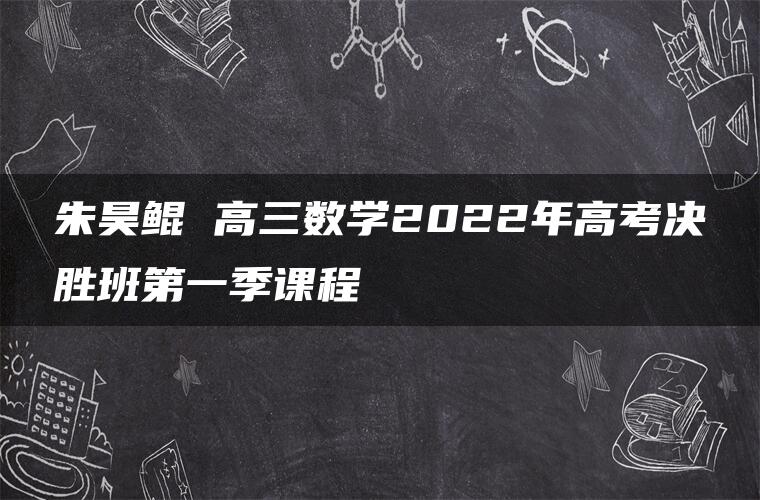 朱昊鲲 高三数学2022年高考决胜班第一季课程